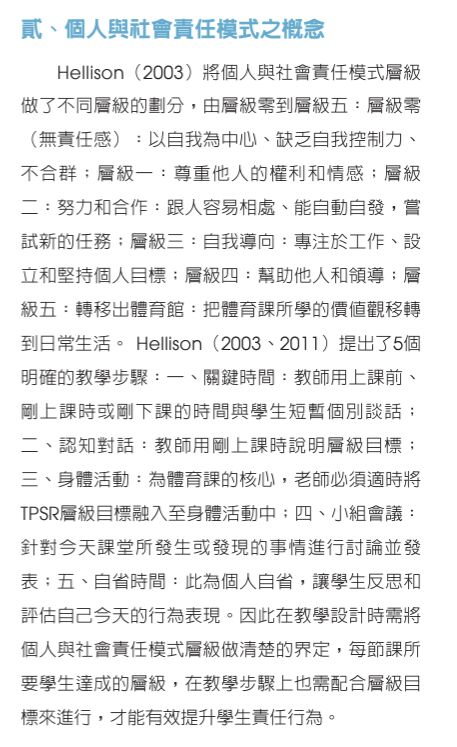 貳、個人與社會責任模式之概念

Hellison（2003）將個人與社會責任模式層級做了不同層級的劃分，由層級零到層級五：層級零（無責任感）：以自我為中心、缺乏自我控制力、不合群；層級一：尊重他人的權利和情感；層級二：努力和合作：跟人容易相處、能自動自發，嘗試新的任務；層級三：自我導向：專注於工作、設立和堅持個人目標；層級四：幫助他人和領導；層級五：轉移出體育館：把體育課所學的價值觀移轉到日常生活。 Hellison（2003、2011）提出了5個明確的教學步驟：一、關鍵時間：教師用上課前、剛上課時或剛下課的時間與學生短暫個別談話；二、認知對話：教師用剛上課時說明層級目標；三、身體活動：為體育課的核心，老師必須適時將TPSR層級目標融入至身體活動中；四、小組會議：針對今天課堂所發生或發現的事情進行討論並發表；五、自省時間：此為個人自省，讓學生反思和評估自己今天的行為表現。因此在教學設計時需將個人與社會責任模式層級做清楚的界定，每節課所要學生達成的層級，在教學步驟上也需配合層級目標來進行，才能有效提升學生責任行為。